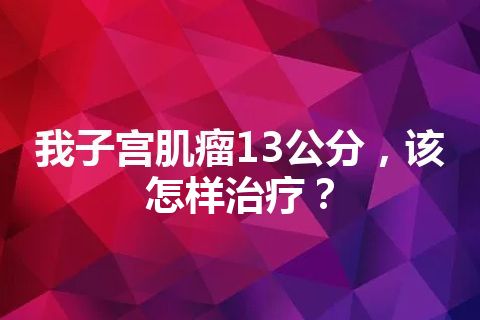 我子宫肌瘤13公分，该怎样治疗？